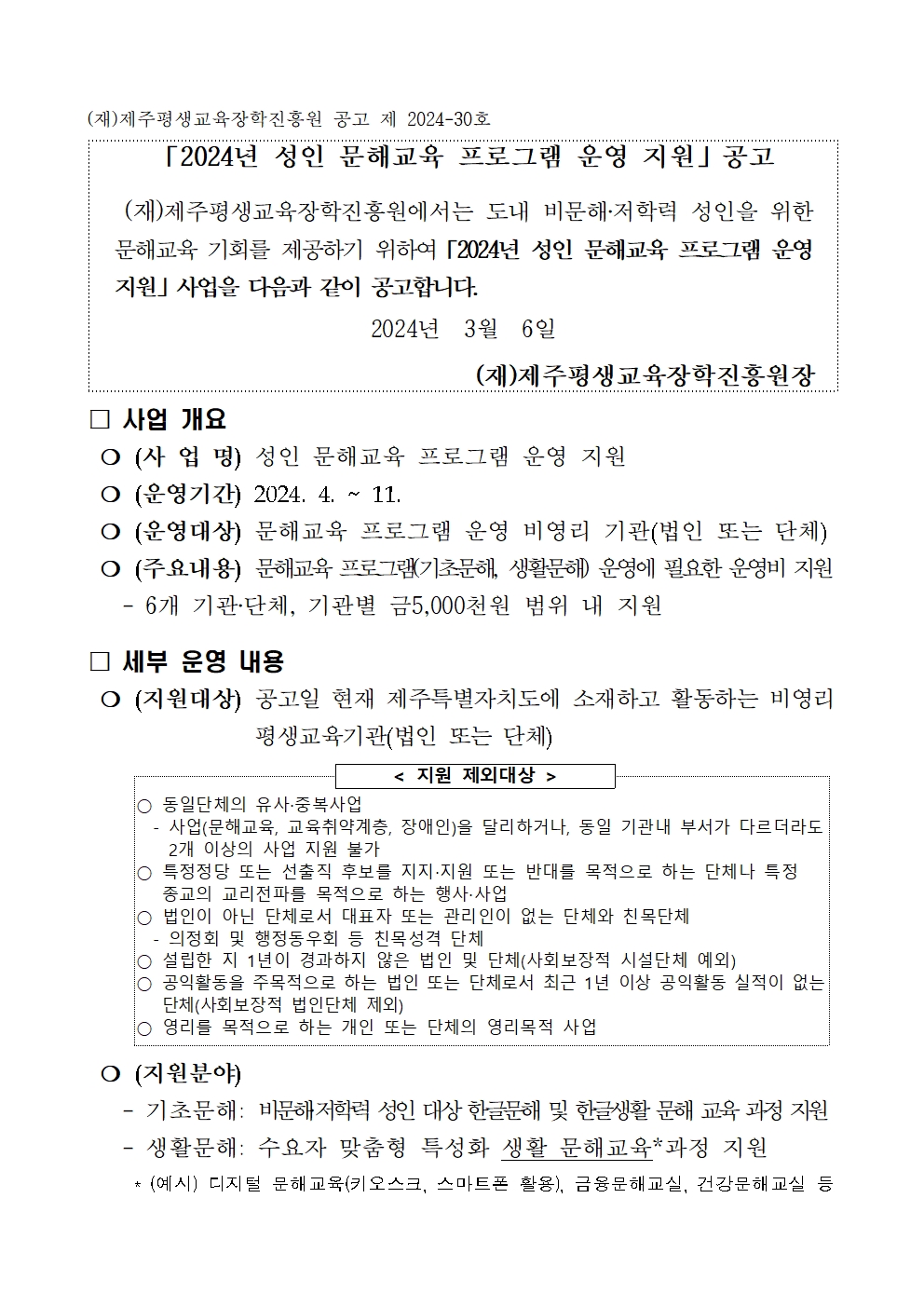 (재)제주평생교육장학진흥원 공고 제 2024-30호

「2024년 성인 문해교육 프로그램 운영 지원」 공고

(재)제주평생교육장학진흥원에서는 도내 비문해·저학력 성인을 위한 문해교육 기회를 제공하기 위하여 「2024년 성인 문해교육 프로그램 운영 지원」 사업을 다음과 같이 공고합니다.

2024년 3월 6일

(재)제주평생교육장학진흥원장

□ 사업 개요

❍ (사 업 명) 성인 문해교육 프로그램 운영 지원

❍ (운영기간) 2024. 4. ~ 11.

❍ (운영대상) 문해교육 프로그램 운영 비영리 기관(법인 또는 단체)

❍ (주요내용) 문해교육 프로그램(기초문해, 생활문해) 운영에 필요한 운영비 지원

- 6개 기관·단체, 기관별 금5,000천원 범위 내 지원

□ 세부 운영 내용

❍ (지원대상) 공고일 현재 제주특별자치도에 소재하고 활동하는 비영리 평생교육기관(법인 또는 단체)

< 지원 제외대상 >

○ 동일단체의 유사·중복사업
- 사업(문해교육, 교육취약계층, 장애인)을 달리하거나, 동일 기관내 부서가 다르더라도 2개 이상의 사업 지원 불가
○ 특정정당 또는 선출직 후보를 지지·지원 또는 반대를 목적으로 하는 단체나 특정 종교의 교리전파를 목적으로 하는 행사·사업
○ 법인이 아닌 단체로서 대표자 또는 관리인이 없는 단체와 친목단체
- 의정회 및 행정동우회 등 친목성격 단체
○ 설립한 지 1년이 경과하지 않은 법인 및 단체(사회보장적 시설단체 예외)
○ 공익활동을 주목적으로 하는 법인 또는 단체로서 최근 1년 이상 공익활동 실적이 없는 단체(사회보장적 법인단체 제외)
○ 영리를 목적으로 하는 개인 또는 단체의 영리목적 사업

❍ (지원분야)

- 기초문해: 비문해저학력 성인 대상 한글문해 및 한글생활 문해 교육 과정 지원

- 생활문해: 수요자 맞춤형 특성화 생활 문해교육*과정 지원

* (예시) 디지털 문해교육(키오스크, 스마트폰 활용), 금융문해교실, 건강문해교실 등